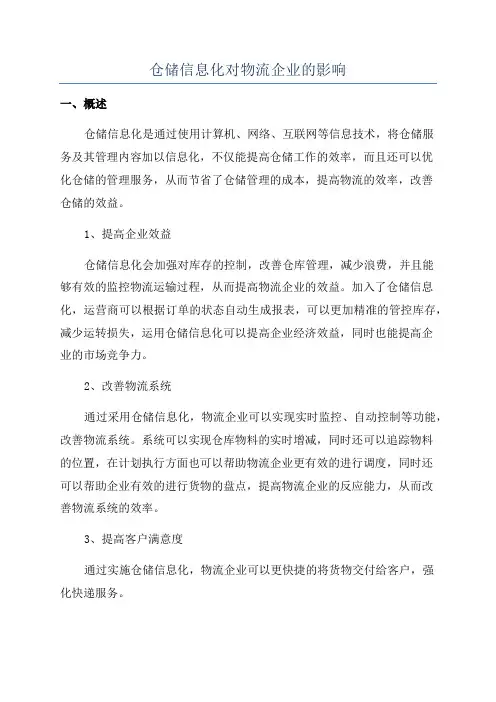 仓储信息化对物流企业的影响

一、概述

仓储信息化是通过使用计算机、网络、互联网等信息技术，将仓储服务及其管理内容加以信息化，不仅能提高仓储工作的效率，而且还可以优化仓储的管理服务，从而节省了仓储管理的成本，提高物流的效率，改善仓储的效益。

1、提高企业效益

仓储信息化会加强对库存的控制，改善仓库管理，减少浪费，并且能够有效的监控物流运输过程，从而提高物流企业的效益。加入了仓储信息化，运营商可以根据订单的状态自动生成报表，可以更加精准的管控库存，减少运转损失，运用仓储信息化可以提高企业经济效益，同时也能提高企业的市场竞争力。

2、改善物流系统

通过采用仓储信息化，物流企业可以实现实时监控、自动控制等功能，改善物流系统。系统可以实现仓库物料的实时增减，同时还可以追踪物料的位置，在计划执行方面也可以帮助物流企业更有效的进行调度，同时还可以帮助企业有效的进行货物的盘点，提高物流企业的反应能力，从而改善物流系统的效率。

3、提高客户满意度

通过实施仓储信息化，物流企业可以更快捷的将货物交付给客户，强化快递服务。